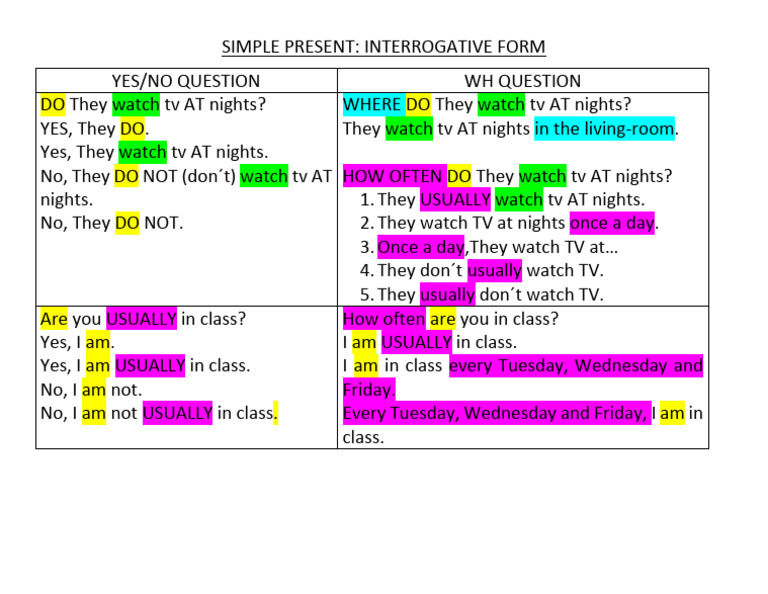 SIMPLE PRESENT: INTERROGATIVE FORM

| YES/NO QUESTION | WH QUESTION |
|---|---|
| DO They watch tv AT nights? YES, They DO. Yes, They watch tv AT nights. No, They DO NOT (don´t) watch tv AT nights. No, They DO NOT. | WHERE DO They watch tv AT nights? They watch tv AT nights in the living-room. HOW OFTEN DO They watch tv AT nights? 1. They USUALLY watch tv AT nights. 2. They watch TV at nights once a day. 3. Once a day,They watch TV at… 4. They don´t usually watch TV. 5. They usually don´t watch TV. |
| Are you USUALLY in class? Yes, I am. Yes, I am USUALLY in class. No, I am not. No, I am not USUALLY in class. | How often are you in class? I am USUALLY in class. I am in class every Tuesday, Wednesday and Friday. Every Tuesday, Wednesday and Friday, I am in class. |